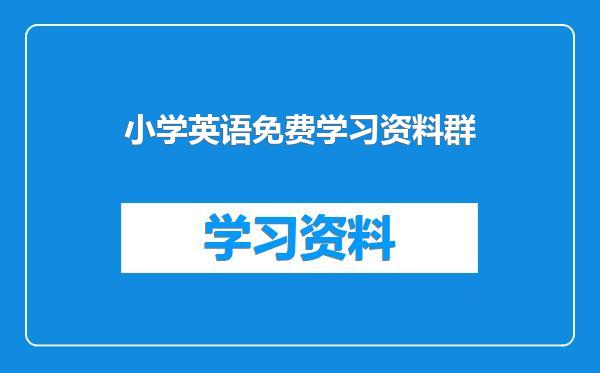 小学英语免费学习资料群

学习资料